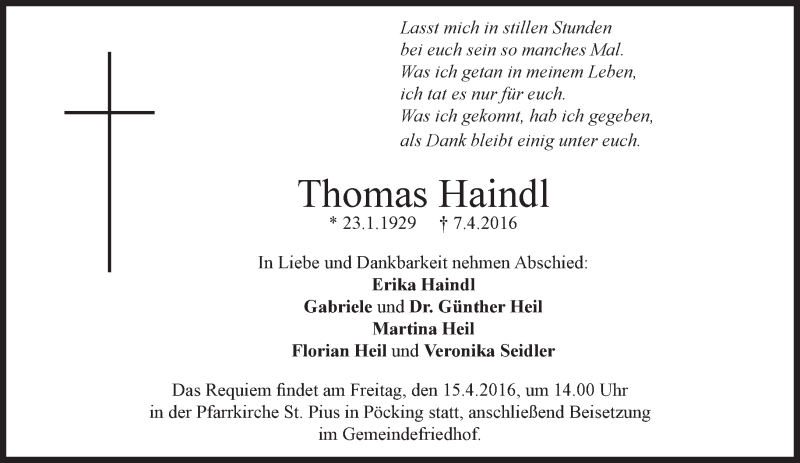 Lasst mich in stillen Stunden
bei euch sein so manches Mal.
Was ich getan in meinem Leben,
ich tat es nur für euch.
Was ich gekonnt, hab ich gegeben,
als Dank bleibt einig unter euch.

Thomas Haindl

* 23.1.1929 † 7.4.2016

In Liebe und Dankbarkeit nehmen Abschied:
Erika Haindl
Gabriele und Dr. Günther Heil
Martina Heil
Florian Heil und Veronika Seidler

Das Requiem findet am Freitag, den 15.4.2016, um 14.00 Uhr in der Pfarrkirche St. Pius in Pöcking statt, anschließend Beisetzung im Gemeindefriedhof.